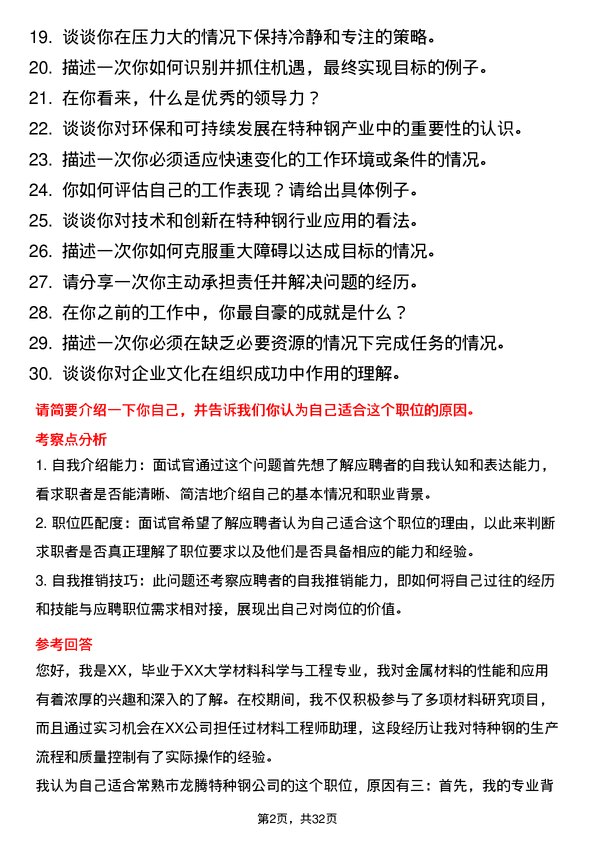 19. 谈谈你在压力大的情况下保持冷静和专注的策略。
20. 描述一次你如何识别并抓住机遇，最终实现目标的例子。
21. 在你看来，什么是优秀的领导力？
22. 谈谈你对环保和可持续发展在特种钢产业中的重要性的认识。
23. 描述一次你必须适应快速变化的工作环境或条件的情况。
24. 你如何评估自己的工作表现？请给出具体例子。
25. 谈谈你对技术和创新在特种钢行业应用的看法。
26. 描述一次你如何克服重大障碍以达成目标的情况。
27. 请分享一次你主动承担责任并解决问题的经历。
28. 在你之前的工作中，你最自豪的成就是什么？
29. 描述一次你必须在缺乏必要资源的情况下完成任务的情况。
30. 谈谈你对企业文化在组织成功中作用的理解。

请简要介绍一下你自己，并告诉我们你认为自己适合这个职位的原因。

考察点分析

1. 自我介绍能力：面试官通过这个问题首先想了解应聘者的自我认知和表达能力，看求职者是否能清晰、简洁地介绍自己的基本情况和职业背景。

2. 职位匹配度：面试官希望了解应聘者认为自己适合这个职位的理由，以此来判断求职者是否真正理解了职位要求以及他们是否具备相应的能力和经验。

3. 自我推销技巧：此问题还考察应聘者的自我推销能力，即如何将自己过往的经历和技能与应聘职位需求相对接，展现出自己对岗位的价值。

参考回答

您好，我是XX，毕业于XX大学材料科学与工程专业，我对金属材料的性能和应用有着浓厚的兴趣和深入的了解。在校期间，我不仅积极参与了多项材料研究项目，而且通过实习机会在XX公司担任过材料工程师助理，这段经历让我对特种钢的生产流程和质量控制有了实际操作的经验。

我认为自己适合常熟市龙腾特种钢公司的这个职位，原因有三：首先，我的专业背

第2页，共32页